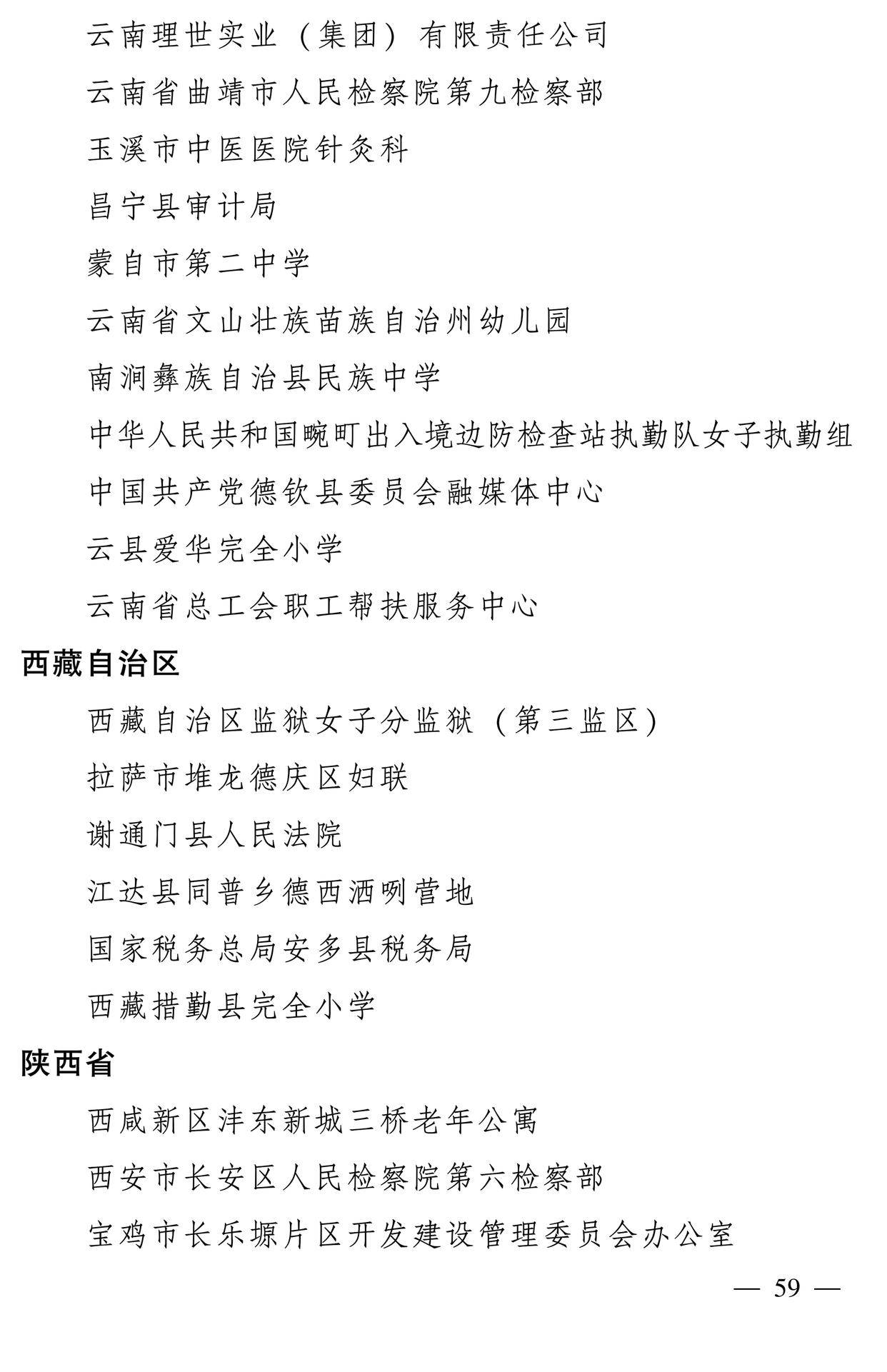 云南理世实业（集团）有限责任公司

云南省曲靖市人民检察院第九检察部

玉溪市中医医院针灸科

昌宁县审计局

蒙自市第二中学

云南省文山壮族苗族自治州幼儿园

南涧彝族自治县民族中学

中华人民共和国畹町出入境边防检查站执勤队女子执勤组

中国共产党德钦县委员会融媒体中心

云县爱华完全小学

云南省总工会职工帮扶服务中心

西藏自治区

西藏自治区监狱女子分监狱（第三监区）

拉萨市堆龙德庆区妇联

谢通门县人民法院

江达县同普乡德西洒咧营地

国家税务总局安多县税务局

西藏措勤县完全小学

陕西省

西咸新区沣东新城三桥老年公寓

西安市长安区人民检察院第六检察部

宝鸡市长乐塬片区开发建设管理委员会办公室

— 59 —